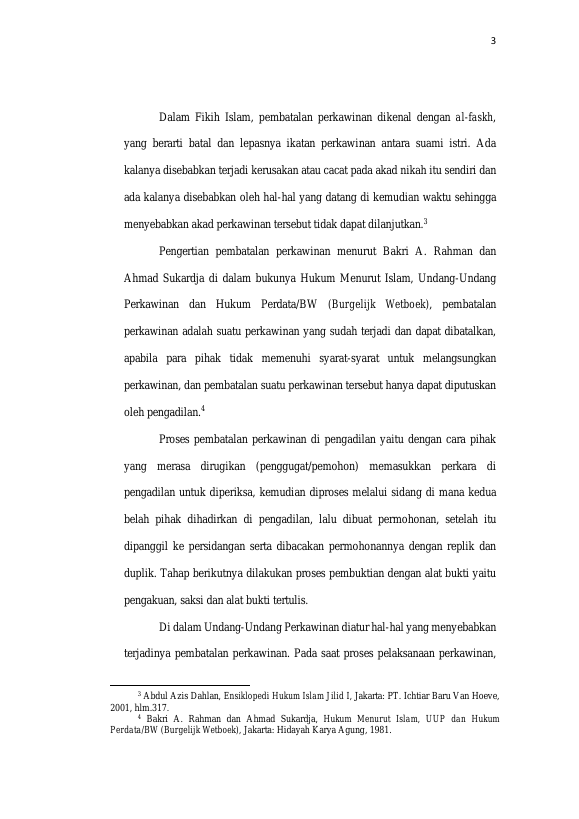 3

Dalam Fikih Islam, pembatalan perkawinan dikenal dengan al-faskh, yang berarti batal dan lepasnya ikatan perkawinan antara suami istri. Ada kalanya disebabkan terjadi kerusakan atau cacat pada akad nikah itu sendiri dan ada kalanya disebabkan oleh hal-hal yang datang di kemudian waktu sehingga menyebabkan akad perkawinan tersebut tidak dapat dilanjutkan.$^3$

Pengertian pembatalan perkawinan menurut Bakri A. Rahman dan Ahmad Sukardja di dalam bukunya Hukum Menurut Islam, Undang-Undang Perkawinan dan Hukum Perdata/BW (Burgelijk Wetboek), pembatalan perkawinan adalah suatu perkawinan yang sudah terjadi dan dapat dibatalkan, apabila para pihak tidak memenuhi syarat-syarat untuk melangsungkan perkawinan, dan pembatalan suatu perkawinan tersebut hanya dapat diputuskan oleh pengadilan.$^4$

Proses pembatalan perkawinan di pengadilan yaitu dengan cara pihak yang merasa dirugikan (penggugat/pemohon) memasukkan perkara di pengadilan untuk diperiksa, kemudian diproses melalui sidang di mana kedua belah pihak dihadirkan di pengadilan, lalu dibuat permohonan, setelah itu dipanggil ke persidangan serta dibacakan permohonannya dengan replik dan duplik. Tahap berikutnya dilakukan proses pembuktian dengan alat bukti yaitu pengakuan, saksi dan alat bukti tertulis.

Di dalam Undang-Undang Perkawinan diatur hal-hal yang menyebabkan terjadinya pembatalan perkawinan. Pada saat proses pelaksanaan perkawinan,

$^3$ Abdul Azis Dahlan, Ensiklopedi Hukum Islam Jilid I, Jakarta: PT. Ichtiar Baru Van Hoeve, 2001, hlm.317.
$^4$ Bakri A. Rahman dan Ahmad Sukardja, Hukum Menurut Islam, UUP dan Hukum Perdata/BW (Burgelijk Wetboek), Jakarta: Hidayah Karya Agung, 1981.